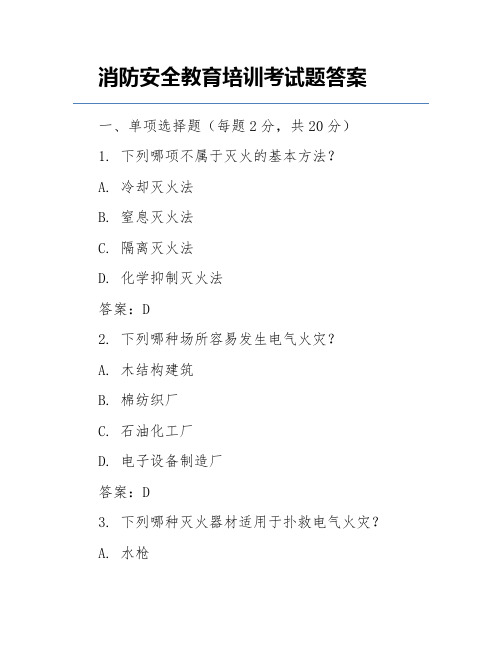 消防安全教育培训考试题答案

一、单项选择题（每题 2 分，共 20 分）

1. 下列哪项不属于灭火的基本方法？

A. 冷却灭火法

B. 窒息灭火法

C. 隔离灭火法

D. 化学抑制灭火法

答案：D

2. 下列哪种场所容易发生电气火灾？

A. 木结构建筑

B. 棉纺织厂

C. 石油化工厂

D. 电子设备制造厂

答案：D

3. 下列哪种灭火器材适用于扑救电气火灾？

A. 水枪